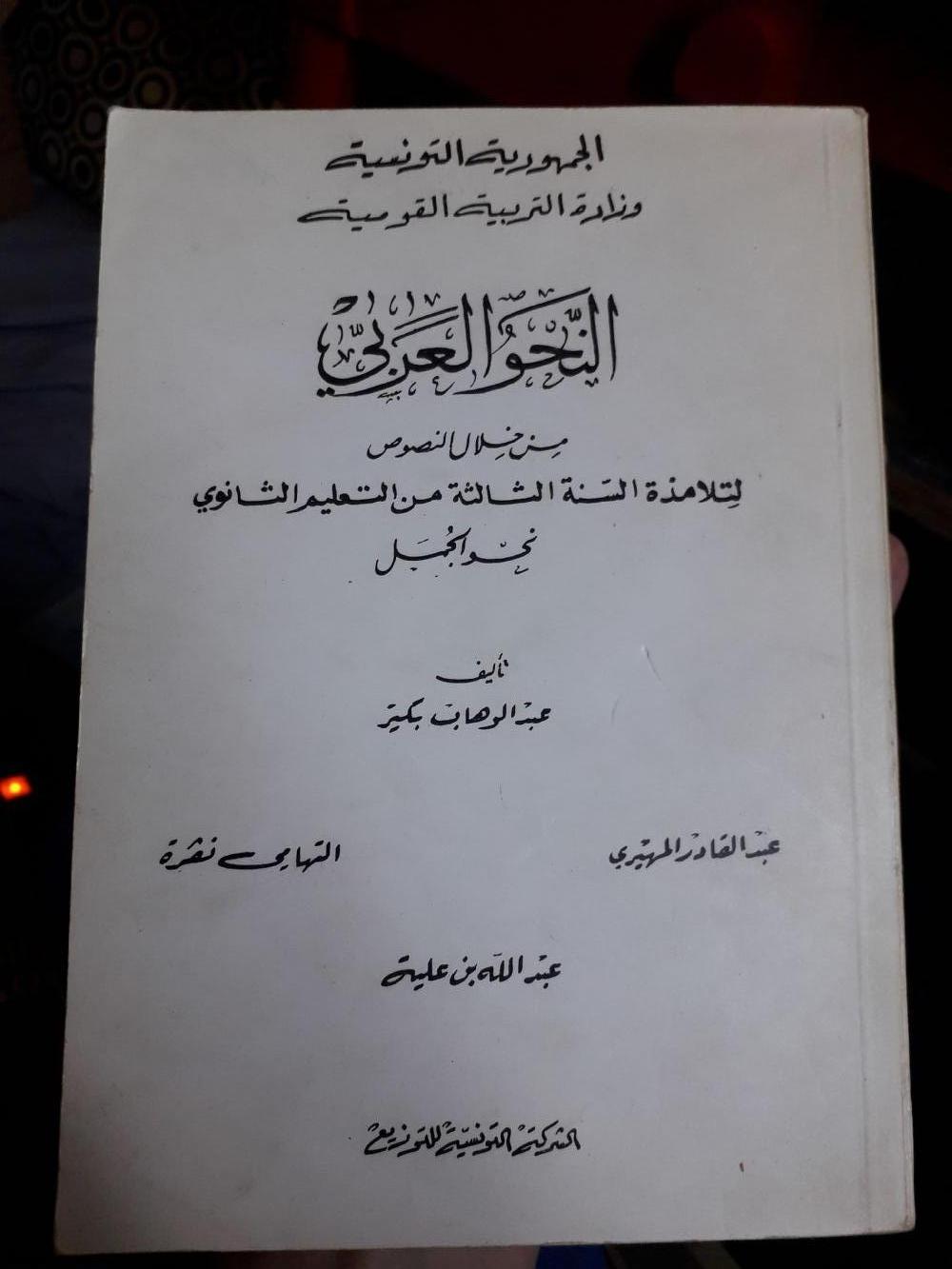 الجمهورية التونسية
وزارة التربية القومية

النحو العربي

من خلال النصوص
لتلامذة السنة الثالثة من التعليم الثانوي
نحو الجمل

تأليف
عبد الوهاب بكير

عبد القادر المهيري

التهامي نقرة

عبد الله بن علية

الشركة التونسية للتوزيع